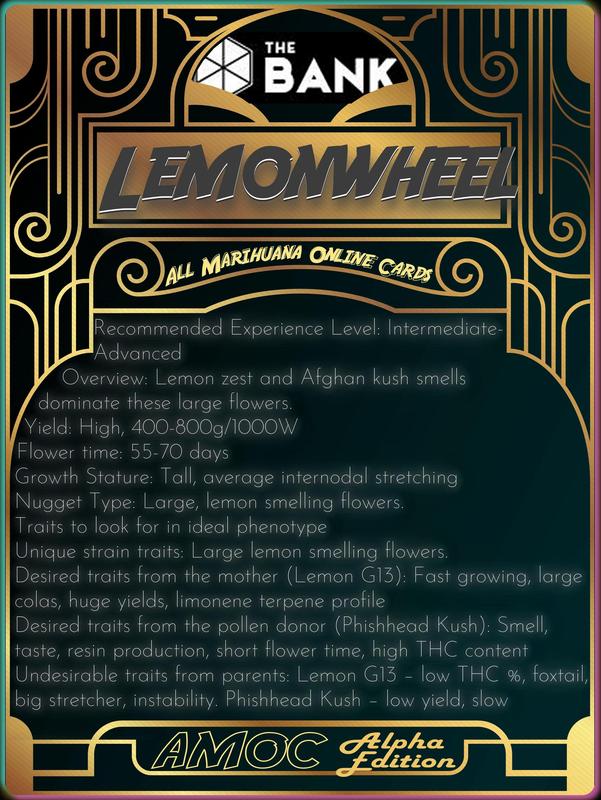 THE BANK

LEMONWHEEL

ALL MARIHUANA ONLINE CARDS

Recommended Experience Level: Intermediate-Advanced

Overview: Lemon zest and Afghan kush smells dominate these large flowers.

Yield: High, 400-800g/1000W

Flower time: 55-70 days

Growth Stature: Tall, average internodal stretching

Nugget Type: Large, lemon smelling flowers.

Traits to look for in ideal phenotype

Unique strain traits: Large lemon smelling flowers.

Desired traits from the mother (Lemon G13): Fast growing, large colas, huge yields, limonene terpene profile

Desired traits from the pollen donor (Phishhead Kush): Smell, taste, resin production, short flower time, high THC content

Undesirable traits from parents: Lemon G13 – low THC %, foxtail, big stretcher, instability. Phishhead Kush – low yield, slow

AMOC Alpha Edition